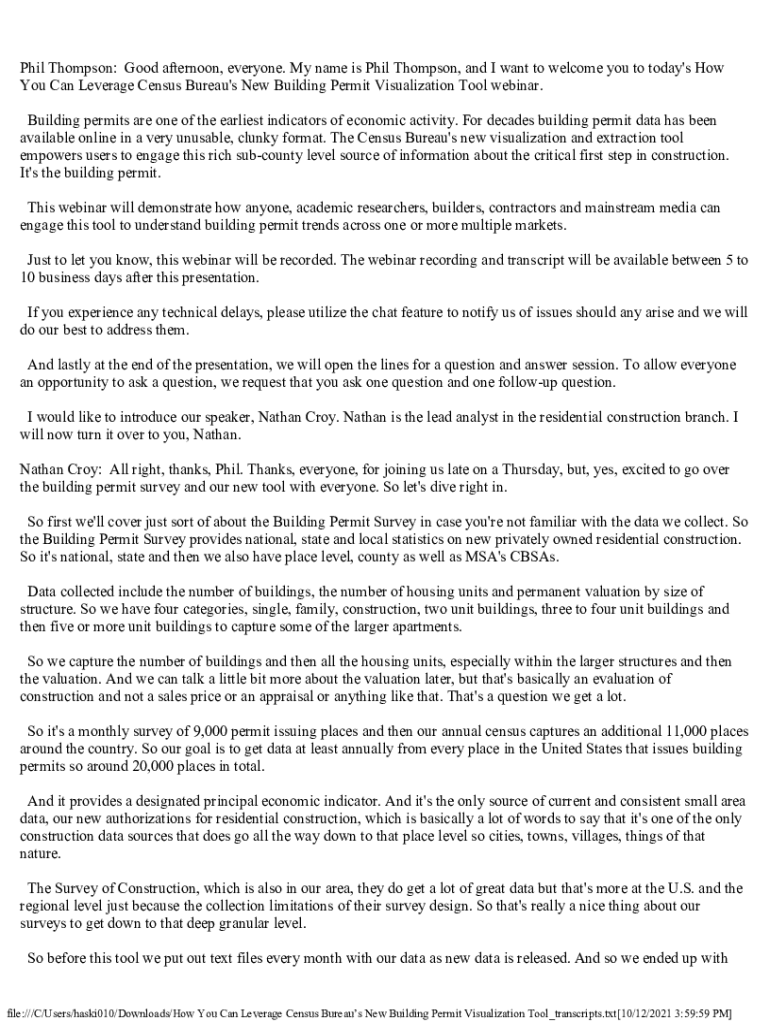 Phil Thompson: Good afternoon, everyone. My name is Phil Thompson, and I want to welcome you to today's How You Can Leverage Census Bureau's New Building Permit Visualization Tool webinar.

Building permits are one of the earliest indicators of economic activity. For decades building permit data has been available online in a very unusable, clunky format. The Census Bureau's new visualization and extraction tool empowers users to engage this rich sub-county level source of information about the critical first step in construction. It's the building permit.

This webinar will demonstrate how anyone, academic researchers, builders, contractors and mainstream media can engage this tool to understand building permit trends across one or more multiple markets.

Just to let you know, this webinar will be recorded. The webinar recording and transcript will be available between 5 to 10 business days after this presentation.

If you experience any technical delays, please utilize the chat feature to notify us of issues should any arise and we will do our best to address them.

And lastly at the end of the presentation, we will open the lines for a question and answer session. To allow everyone an opportunity to ask a question, we request that you ask one question and one follow-up question.

I would like to introduce our speaker, Nathan Croy. Nathan is the lead analyst in the residential construction branch. I will now turn it over to you, Nathan.

Nathan Croy: All right, thanks, Phil. Thanks, everyone, for joining us late on a Thursday, but, yes, excited to go over the building permit survey and our new tool with everyone. So let's dive right in.

So first we'll cover just sort of about the Building Permit Survey in case you're not familiar with the data we collect. So the Building Permit Survey provides national, state and local statistics on new privately owned residential construction. So it's national, state and then we also have place level, county as well as MSA's CBSAs.

Data collected include the number of buildings, the number of housing units and permanent valuation by size of structure. So we have four categories, single, family, construction, two unit buildings, three to four unit buildings and then five or more unit buildings to capture some of the larger apartments.

So we capture the number of buildings and then all the housing units, especially within the larger structures and then the valuation. And we can talk a little bit more about the valuation later, but that's basically an evaluation of construction and not a sales price or an appraisal or anything like that. That's a question we get a lot.

So it's a monthly survey of 9,000 permit issuing places and then our annual census captures an additional 11,000 places around the country. So our goal is to get data at least annually from every place in the United States that issues building permits so around 20,000 places in total.

And it provides a designated principal economic indicator. And it's the only source of current and consistent small area data, our new authorizations for residential construction, which is basically a lot of words to say that it's one of the only construction data sources that does go all the way down to that place level so cities, towns, villages, things of that nature.

The Survey of Construction, which is also in our area, they do get a lot of great data but that's more at the U.S. and the regional level just because the collection limitations of their survey design. So that's really a nice thing about our surveys to get down to that deep granular level.

So before this tool we put out text files every month with our data as new data is released. And so we ended up with

file:///C/Users/haski010/Downloads/How You Can Leverage Census Bureau's New Building Permit Visualization Tool_transcripts.txt[10/12/2021 3:59:59 PM]